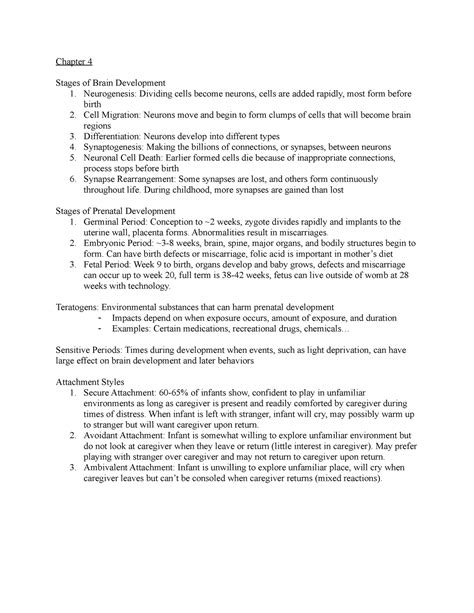 Chapter 4

Stages of Brain Development
1. Neurogenesis: Dividing cells become neurons, cells are added rapidly, most form before birth
2. Cell Migration: Neurons move and begin to form clumps of cells that will become brain regions
3. Differentiation: Neurons develop into different types
4. Synaptogenesis: Making the billions of connections, or synapses, between neurons
5. Neuronal Cell Death: Earlier formed cells die because of inappropriate connections, process stops before birth
6. Synapse Rearrangement: Some synapses are lost, and others form continuously throughout life. During childhood, more synapses are gained than lost

Stages of Prenatal Development
1. Germinal Period: Conception to ~2 weeks, zygote divides rapidly and implants to the uterine wall, placenta forms. Abnormalities result in miscarriages.
2. Embryonic Period: ~3-8 weeks, brain, spine, major organs, and bodily structures begin to form. Can have birth defects or miscarriage, folic acid is important in mother's diet
3. Fetal Period: Week 9 to birth, organs develop and baby grows, defects and miscarriage can occur up to week 20, full term is 38-42 weeks, fetus can live outside of womb at 28 weeks with technology.

Teratogens: Environmental substances that can harm prenatal development
- Impacts depend on when exposure occurs, amount of exposure, and duration
- Examples: Certain medications, recreational drugs, chemicals…

Sensitive Periods: Times during development when events, such as light deprivation, can have large effect on brain development and later behaviors

Attachment Styles
1. Secure Attachment: 60-65% of infants show, confident to play in unfamiliar environments as long as caregiver is present and readily comforted by caregiver during times of distress. When infant is left with stranger, infant will cry, may possibly warm up to stranger but will want caregiver upon return.
2. Avoidant Attachment: Infant is somewhat willing to explore unfamiliar environment but do not look at caregiver when they leave or return (little interest in caregiver). May prefer playing with stranger over caregiver and may not return to caregiver upon return.
3. Ambivalent Attachment: Infant is unwilling to explore unfamiliar place, will cry when caregiver leaves but can't be consoled when caregiver returns (mixed reactions).